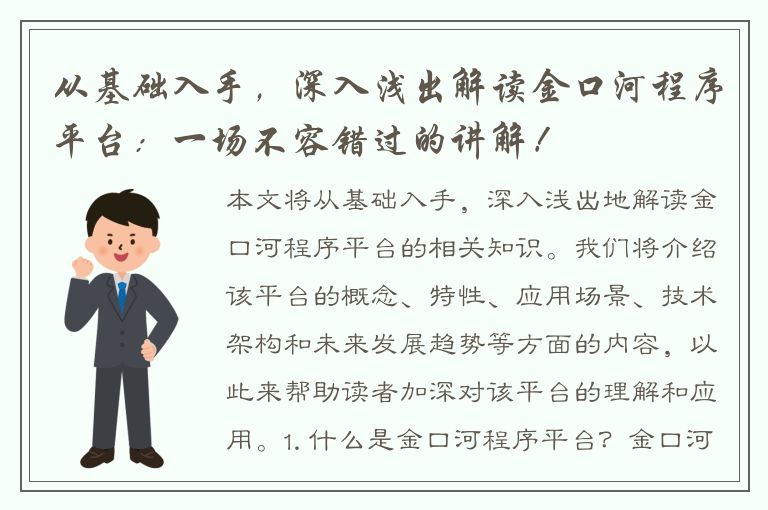 从基础入手，深入浅出解读金口河程序平台：一场不容错过的讲解！

本文将从基础入手，深入浅出地解读金口河程序平台的相关知识。我们将介绍该平台的概念、特性、应用场景、技术架构和未来发展趋势等方面的内容，以此来帮助读者加深对该平台的理解和应用。1. 什么是金口河程序平台？金口河